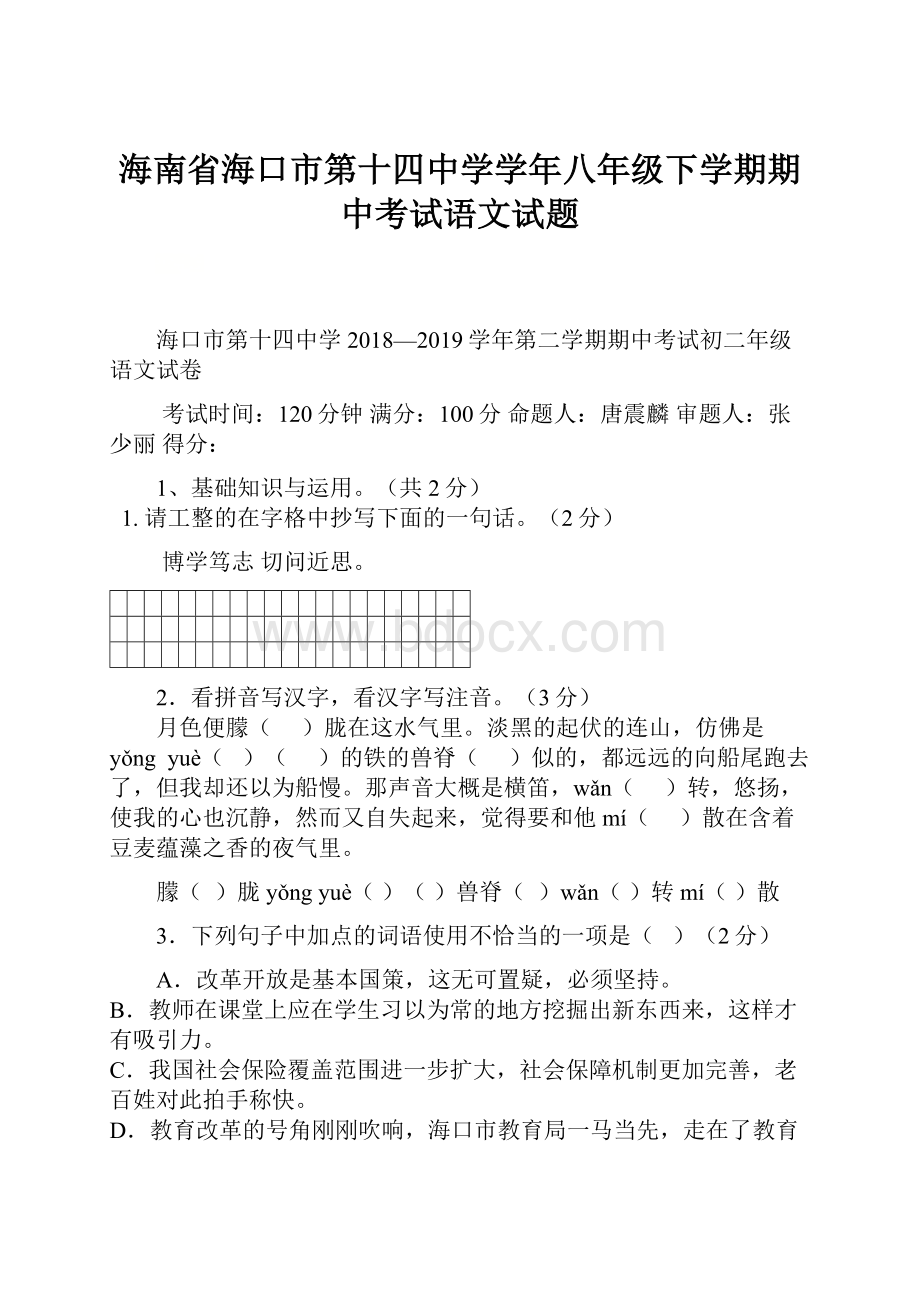 海南省海口市第十四中学学年八年级下学期期中考试语文试题

海口市第十四中学 2018—2019 学年第二学期期中考试初二年级语文试卷

考试时间：120 分钟 满分：100 分 命题人：唐震麟 审题人：张少丽 得分：

1、基础知识与运用。（共 2 分）
1. 请工整的在字格中抄写下面的一句话。（2 分）

博学笃志 切问近思。

www.bdocx.com

2．看拼音写汉字，看汉字写注音。（3 分）
月色便朦（ ）胧在这水气里。淡黑的起伏的连山，仿佛是 yǒng yuè（ ）（ ）的铁的兽脊（ ）似的，都远远的向船尾跑去了，但我却还以为船慢。那声音大概是横笛，wǎn（ ）转，悠扬，使我的心也沉静，然而又自失起来，觉得要和他 mí（ ）散在含着豆麦蕴藻之香的夜气里。

朦（ ）胧 yǒng yuè（ ）（ ）兽脊（ ）wǎn（ ）转 mí（ ）散

3．下列句子中加点的词语使用不恰当的一项是（ ）（2 分）

A．改革开放是基本国策，这无可置疑，必须坚持。
B．教师在课堂上应在学生习以为常的地方挖掘出新东西来，这样才有吸引力。
C．我国社会保险覆盖范围进一步扩大，社会保障机制更加完善，老百姓对此拍手称快。
D．教育改革的号角刚刚吹响，海口市教育局一马当先，走在了教育